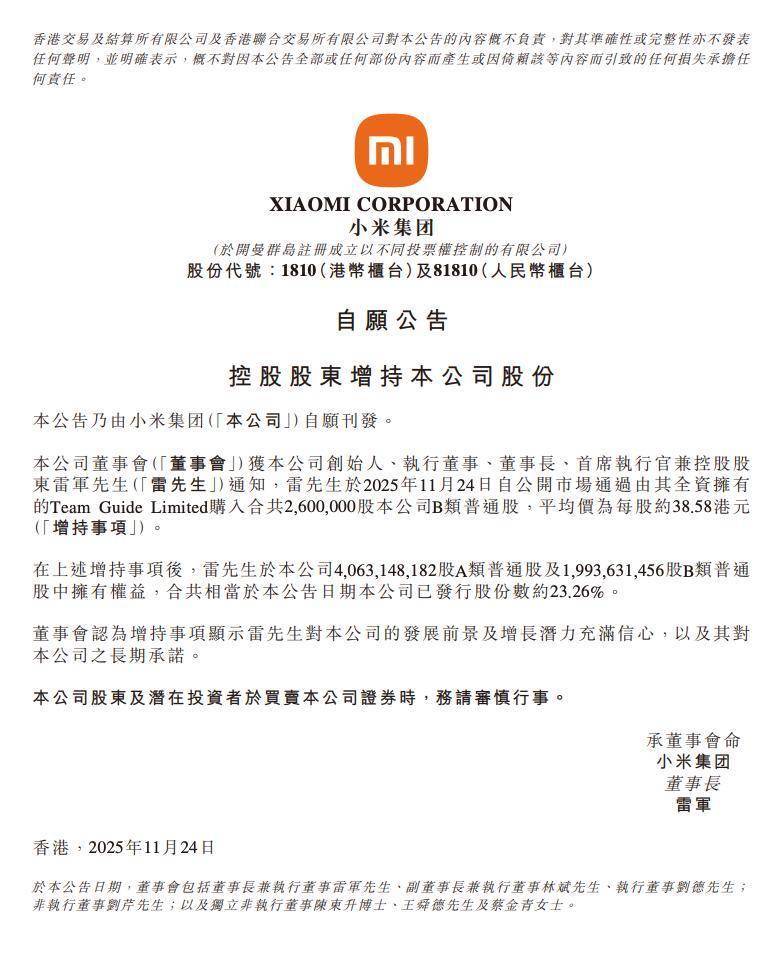 香港交易及結算所有限公司及香港聯合交易所有限公司對本公告的內容概不負責，對其準確性或完整性亦不發表任何聲明，並明確表示，概不對因本公告全部或任何部份內容而產生或因倚賴該等內容而引致的任何損失承擔任何責任。

mi

XIAOMI CORPORATION
小米集团
（於開曼群島註冊成立以不同投票權控制的有限公司）
股份代號：1810（港幣櫃台）及81810（人民幣櫃台）

自願公告

控股股東增持本公司股份

本公告乃由小米集团（「本公司」）自願刊發。

本公司董事會（「董事會」）獲本公司創始人、執行董事、董事長、首席執行官兼控股股東雷軍先生（「雷先生」）通知，雷先生於2025年11月24日自公開市場通過由其全資擁有的Team Guide Limited購入合共2,600,000股本公司B類普通股，平均價為每股約38.58港元（「增持事項」）。

在上述增持事項後，雷先生於本公司4,063,148,182股A類普通股及1,993,631,456股B類普通股中擁有權益，合共相當於本公告日期本公司已發行股份數約23.26%。

董事會認為增持事項顯示雷先生對本公司的發展前景及增長潛力充滿信心，以及其對本公司之長期承諾。

本公司股東及潛在投資者於買賣本公司證券時，務請審慎行事。

承董事會命
小米集团
董事長
雷軍

香港，2025年11月24日

於本公告日期，董事會包括董事長兼執行董事雷軍先生、副董事長兼執行董事林斌先生、執行董事劉德先生；非執行董事劉芹先生；以及獨立非執行董事陳東升博士、王舜德先生及蔡金青女士。